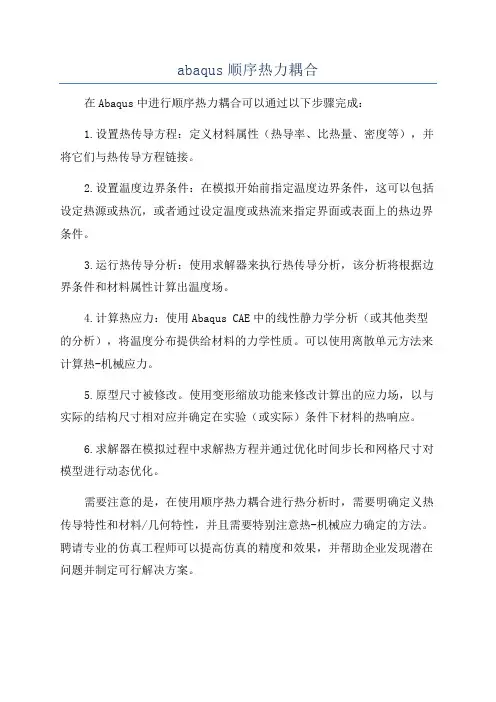 abaqus 顺序热力耦合

在 Abaqus 中进行顺序热力耦合可以通过以下步骤完成：

1.设置热传导方程：定义材料属性（热导率、比热量、密度等），并将它们与热传导方程链接。

2.设置温度边界条件：在模拟开始前指定温度边界条件，这可以包括设定热源或热沉，或者通过设定温度或热流来指定界面或表面上的热边界条件。

3.运行热传导分析：使用求解器来执行热传导分析，该分析将根据边界条件和材料属性计算出温度场。

4.计算热应力：使用 Abaqus CAE 中的线性静力学分析（或其他类型的分析），将温度分布提供给材料的力学性质。可以使用离散单元方法来计算热-机械应力。

5.原型尺寸被修改。使用变形缩放功能来修改计算出的应力场，以与实际的结构尺寸相对应并确定在实验（或实际）条件下材料的热响应。

6.求解器在模拟过程中求解热方程并通过优化时间步长和网格尺寸对模型进行动态优化。

需要注意的是，在使用顺序热力耦合进行热分析时，需要明确定义热传导特性和材料/几何特性，并且需要特别注意热-机械应力确定的方法。聘请专业的仿真工程师可以提高仿真的精度和效果，并帮助企业发现潜在问题并制定可行解决方案。